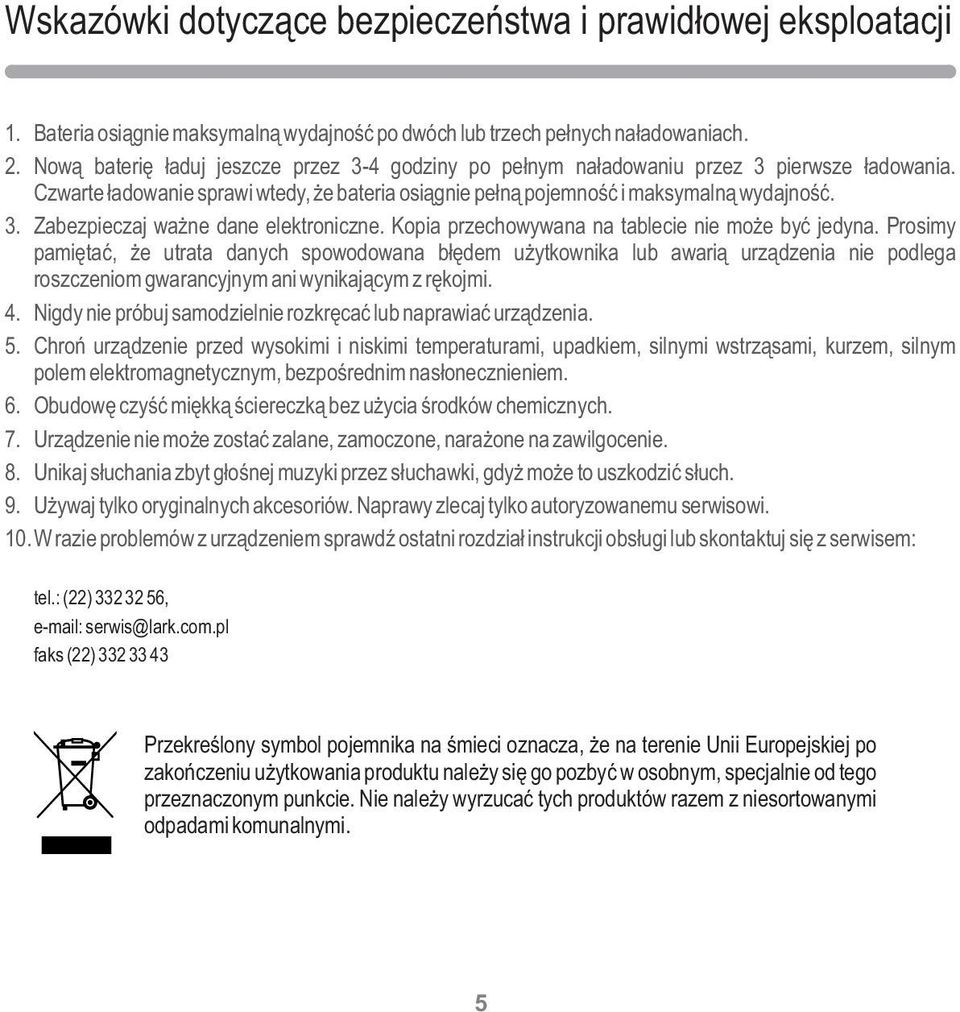 Wskazówki dotyczące bezpieczeństwa i prawidłowej eksploatacji

1. Bateria osiągnie maksymalną wydajność po dwóch lub trzech pełnych naładowaniach.
2. Nową baterię ładuj jeszcze przez 3-4 godziny po pełnym naładowaniu przez 3 pierwsze ładowania. Czwarte ładowanie sprawi wtedy, że bateria osiągnie pełną pojemność i maksymalną wydajność.
3. Zabezpieczaj ważne dane elektroniczne. Kopia przechowywana na tablecie nie może być jedyna. Prosimy pamiętać, że utrata danych spowodowana błędem użytkownika lub awarią urządzenia nie podlega roszczeniom gwarancyjnym ani wynikającym z rękojmi.
4. Nigdy nie próbuj samodzielnie rozkręcać lub naprawiać urządzenia.
5. Chroń urządzenie przed wysokimi i niskimi temperaturami, upadkiem, silnymi wstrząsami, kurzem, silnym polem elektromagnetycznym, bezpośrednim nasłonecznieniem.
6. Obudowę czyść miękką ściereczką bez użycia środków chemicznych.
7. Urządzenie nie może zostać zalane, zamoczone, narażone na zawilgocenie.
8. Unikaj słuchania zbyt głośnej muzyki przez słuchawki, gdyż może to uszkodzić słuch.
9. Używaj tylko oryginalnych akcesoriów. Naprawy zlecaj tylko autoryzowanemu serwisowi.
10. W razie problemów z urządzeniem sprawdź ostatni rozdział instrukcji obsługi lub skontaktuj się z serwisem:

tel.: (22) 332 32 56,
e-mail: serwis@lark.com.pl
faks (22) 332 33 43

Przekreślony symbol pojemnika na śmieci oznacza, że na terenie Unii Europejskiej po zakończeniu użytkowania produktu należy się go pozbyć w osobnym, specjalnie od tego przeznaczonym punkcie. Nie należy wyrzucać tych produktów razem z niesortowanymi odpadami komunalnymi.

5